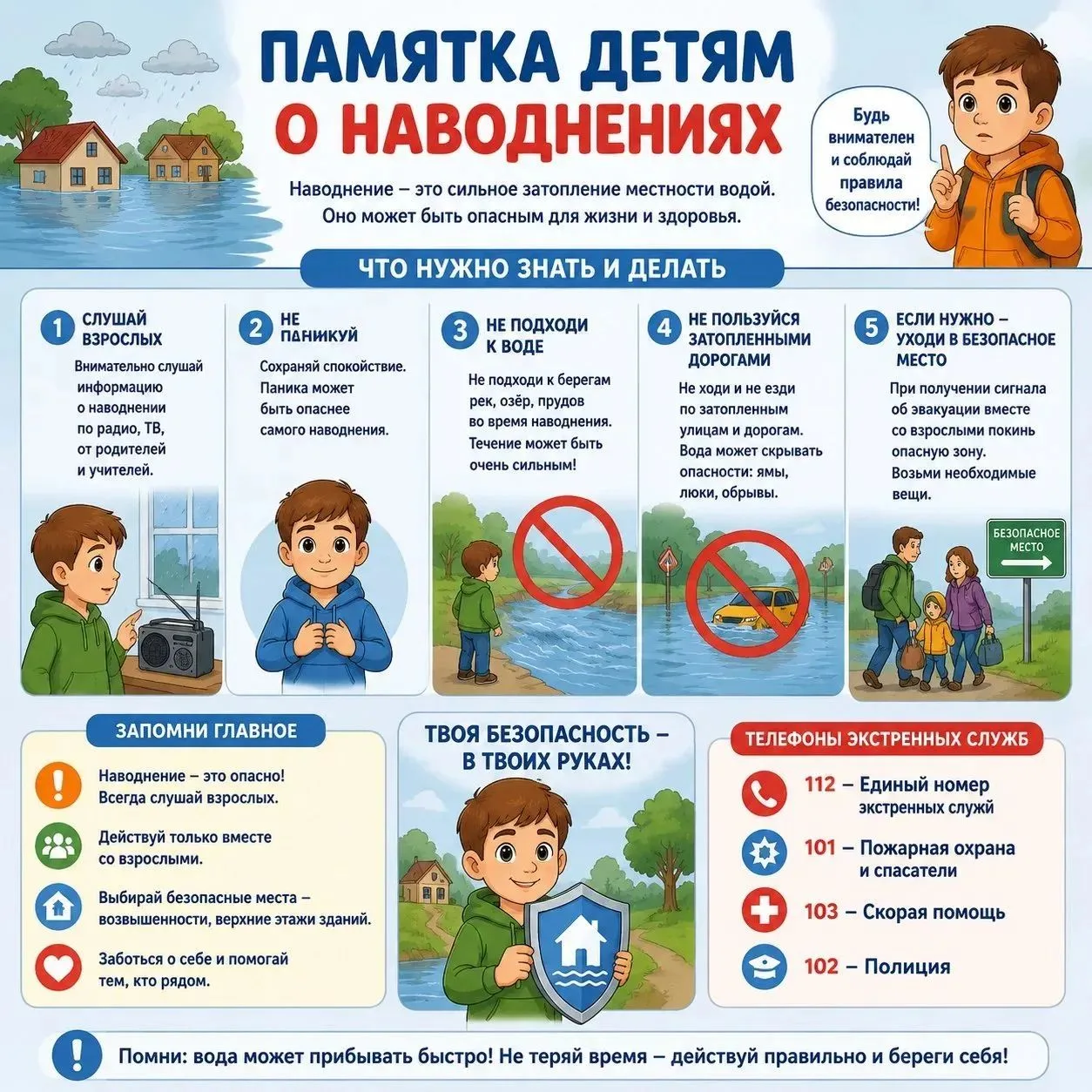 ПАМЯТКА ДЕТЯМ О НАВОДНЕНИЯХ

Наводнение – это сильное затопление местности водой. Оно может быть опасным для жизни и здоровья.

Будь внимателен и соблюдай правила безопасности!

ЧТО НУЖНО ЗНАТЬ И ДЕЛАТЬ

1 СЛУШАЙ ВЗРОСЛЫХ
Внимательно слушай информацию о наводнении по радио, ТВ, от родителей и учителей.

2 НЕ ПАНИКУЙ
Сохраняй спокойствие. Паника может быть опаснее самого наводнения.

3 НЕ ПОДХОДИ К ВОДЕ
Не подходи к берегам рек, озёр, прудов во время наводнения. Течение может быть очень сильным!

4 НЕ ПОЛЬЗУЙСЯ ЗАТОПЛЕННЫМИ ДОРОГАМИ
Не ходи и не езди по затопленным улицам и дорогам. Вода может скрывать опасности: ямы, люки, обрывы.

5 ЕСЛИ НУЖНО – УХОДИ В БЕЗОПАСНОЕ МЕСТО
При получении сигнала об эвакуации вместе со взрослыми покинь опасную зону. Возьми необходимые вещи.

БЕЗОПАСНОЕ МЕСТО

ЗАПОМНИ ГЛАВНОЕ
Наводнение – это опасно! Всегда слушай взрослых.
Действуй только вместе со взрослыми.
Выбирай безопасные места – возвышенности, верхние этажи зданий.
Заботься о себе и помогай тем, кто рядом.

ТВОЯ БЕЗОПАСНОСТЬ – В ТВОИХ РУКАХ!

ТЕЛЕФОНЫ ЭКСТРЕННЫХ СЛУЖБ
112 – Единый номер экстренных служб
101 – Пожарная охрана и спасатели
103 – Скорая помощь
102 – Полиция

Помни: вода может прибывать быстро! Не теряй время – действуй правильно и береги себя!